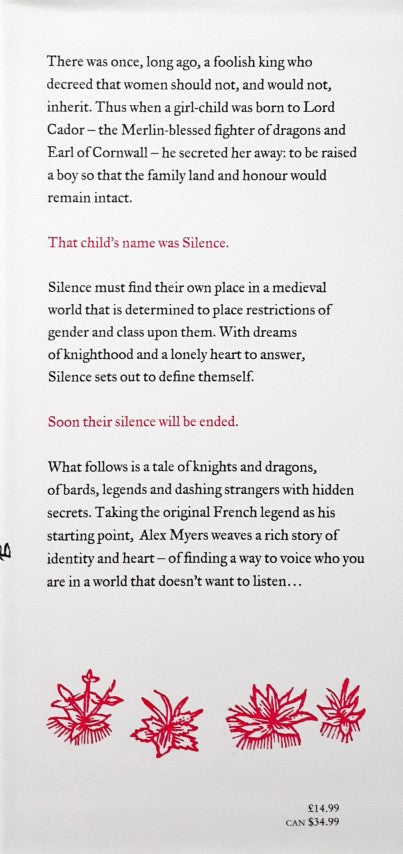 There was once, long ago, a foolish king who decreed that women should not, and would not, inherit. Thus when a girl-child was born to Lord Cador – the Merlin-blessed fighter of dragons and Earl of Cornwall – he secreted her away: to be raised a boy so that the family land and honour would remain intact.

That child's name was Silence.

Silence must find their own place in a medieval world that is determined to place restrictions of gender and class upon them. With dreams of knighthood and a lonely heart to answer, Silence sets out to define themself.

Soon their silence will be ended.

What follows is a tale of knights and dragons, of bards, legends and dashing strangers with hidden secrets. Taking the original French legend as his starting point, Alex Myers weaves a rich story of identity and heart – of finding a way to voice who you are in a world that doesn't want to listen…

£14.99
CAN $34.99